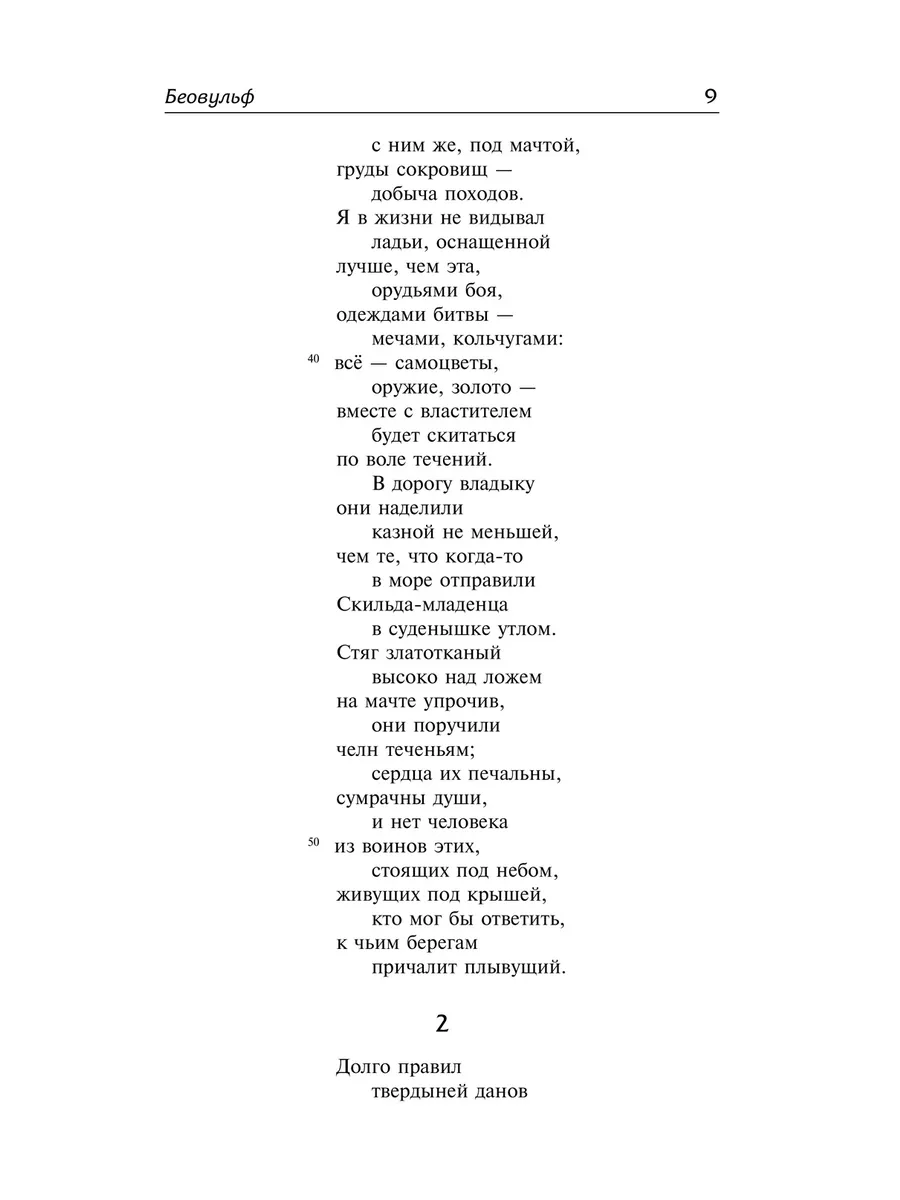 Беовульф 9

с ним же, под мачтой,
груды сокровищ —
добыча походов.
Я в жизни не видывал
ладьи, оснащенной
лучше, чем эта,
орудьями боя,
одеждами битвы —
мечами, кольчугами:
40 всё — самоцветы,
оружие, золото —
вместе с властителем
будет скитаться
по воле течений.
В дорогу владыку
они наделили
казной не меньшей,
чем те, что когда-то
в море отправили
Скильда-младенца
в суденышке утлом.
Стяг златотканый
высоко над ложем
на мачте упрочив,
они поручили
челн теченьям;
сердца их печальны,
сумрачны души,
и нет человека
50 из воинов этих,
стоящих под небом,
живущих под крышей,
кто мог бы ответить,
к чьим берегам
причалит плывущий.

2

Долго правил
твердыней данов